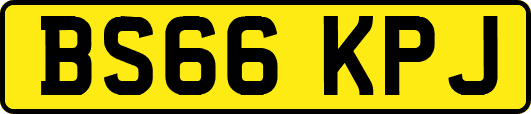 BS66 KPJ